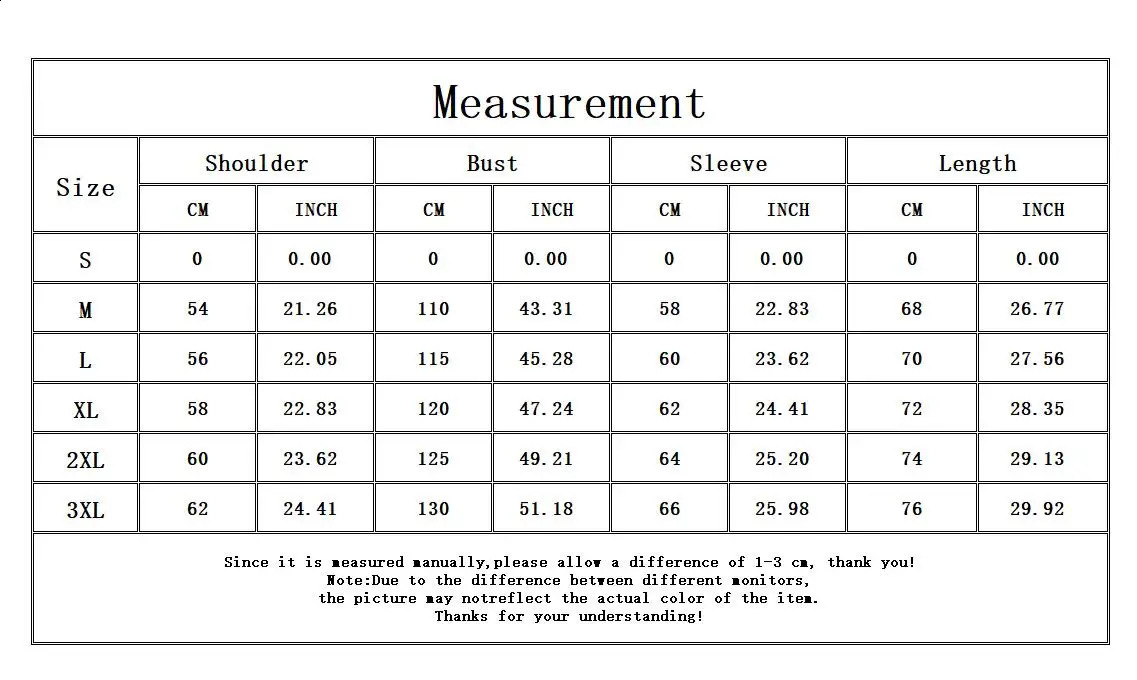 Measurement

| Size | Shoulder CM | Shoulder INCH | Bust CM | Bust INCH | Sleeve CM | Sleeve INCH | Length CM | Length INCH |
|---|---|---|---|---|---|---|---|---|
| S | 0 | 0.00 | 0 | 0.00 | 0 | 0.00 | 0 | 0.00 |
| M | 54 | 21.26 | 110 | 43.31 | 58 | 22.83 | 68 | 26.77 |
| L | 56 | 22.05 | 115 | 45.28 | 60 | 23.62 | 70 | 27.56 |
| XL | 58 | 22.83 | 120 | 47.24 | 62 | 24.41 | 72 | 28.35 |
| 2XL | 60 | 23.62 | 125 | 49.21 | 64 | 25.20 | 74 | 29.13 |
| 3XL | 62 | 24.41 | 130 | 51.18 | 66 | 25.98 | 76 | 29.92 |

Since it is measured manually,please allow a difference of 1-3 cm, thank you!
Note:Due to the difference between different monitors,
the picture may notreflect the actual color of the item.
Thanks for your understanding!